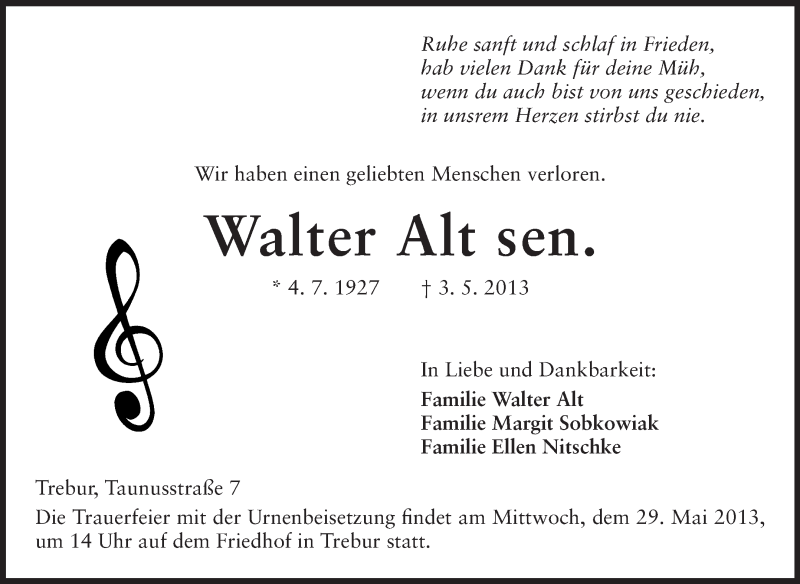 Ruhe sanft und schlaf in Frieden,
hab vielen Dank für deine Müh,
wenn du auch bist von uns geschieden,
in unsrem Herzen stirbst du nie.

Wir haben einen geliebten Menschen verloren.

Walter Alt sen.

* 4. 7. 1927 † 3. 5. 2013

In Liebe und Dankbarkeit:
Familie Walter Alt
Familie Margit Sobkowiak
Familie Ellen Nitschke

Trebur, Taunusstraße 7

Die Trauerfeier mit der Urnenbeisetzung findet am Mittwoch, dem 29. Mai 2013, um 14 Uhr auf dem Friedhof in Trebur statt.